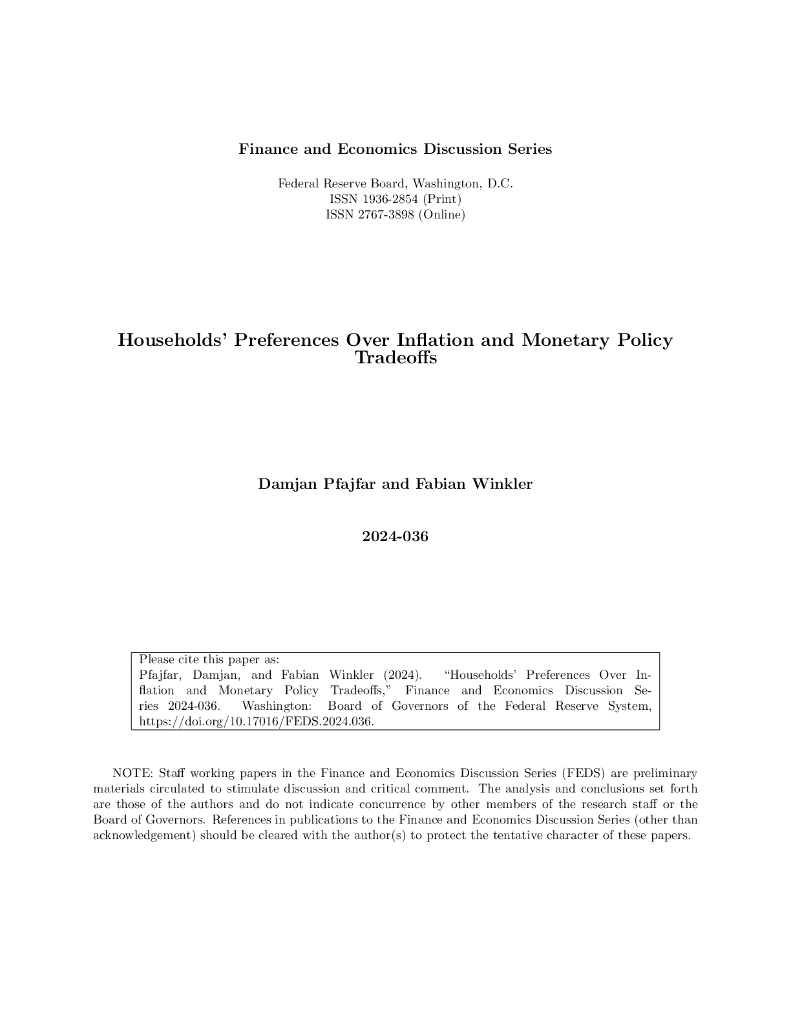 Finance and Economics Discussion Series

Federal Reserve Board, Washington, D.C.
ISSN 1936-2854 (Print)
ISSN 2767-3898 (Online)

Households' Preferences Over Inflation and Monetary Policy Tradeoffs

Damjan Pfajfar and Fabian Winkler

2024-036

Please cite this paper as:
Pfajfar, Damjan, and Fabian Winkler (2024). "Households' Preferences Over Inflation and Monetary Policy Tradeoffs," Finance and Economics Discussion Series 2024-036. Washington: Board of Governors of the Federal Reserve System, https://doi.org/10.17016/FEDS.2024.036.

NOTE: Staff working papers in the Finance and Economics Discussion Series (FEDS) are preliminary materials circulated to stimulate discussion and critical comment. The analysis and conclusions set forth are those of the authors and do not indicate concurrence by other members of the research staff or the Board of Governors. References in publications to the Finance and Economics Discussion Series (other than acknowledgement) should be cleared with the author(s) to protect the tentative character of these papers.